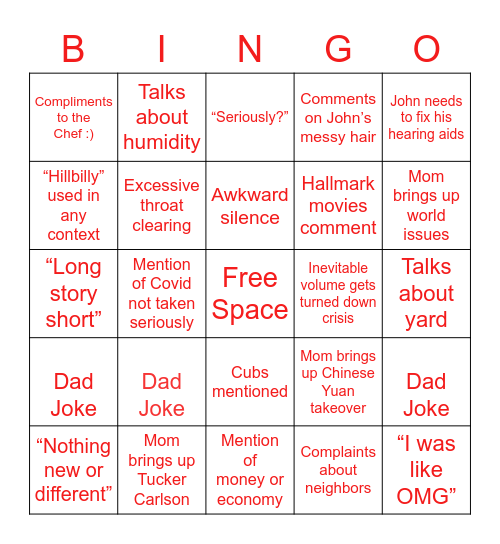 | B | I | N | G | O |
|---|---|---|---|---|
| Compliments to the Chef :) | Talks about humidity | “Seriously?” | Comments on John’s messy hair | John needs to fix his hearing aids |
| “Hillbilly” used in any context | Excessive throat clearing | Awkward silence | Hallmark movies comment | Mom brings up world issues |
| “Long story short” | Mention of Covid not taken seriously | Free Space | Inevitable volume gets turned down crisis | Talks about yard |
| Dad Joke | Dad Joke | Cubs mentioned | Mom brings up Chinese Yuan takeover | Dad Joke |
| “Nothing new or different” | Mom brings up Tucker Carlson | Mention of money or economy | Complaints about neighbors | “I was like OMG” |